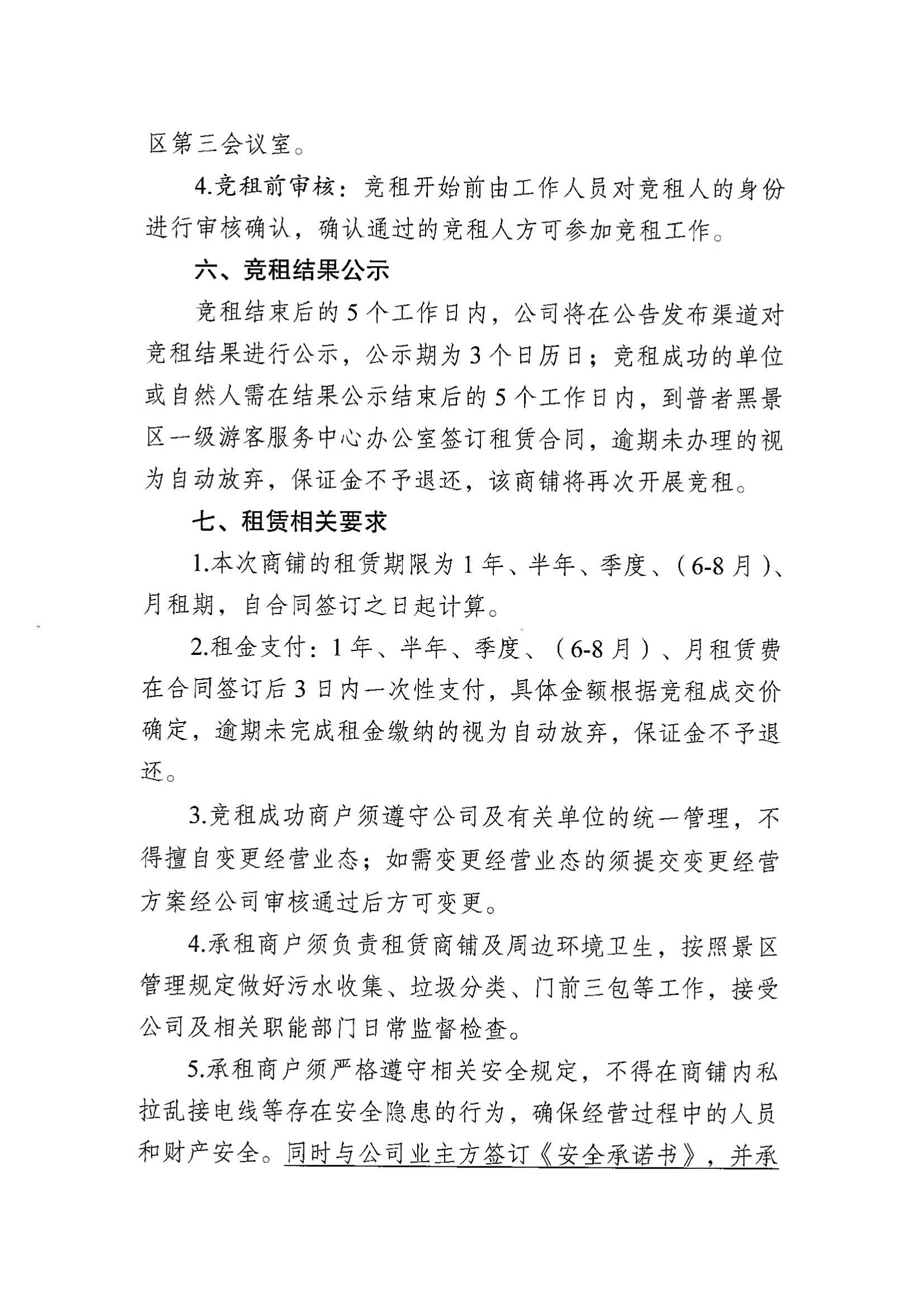 区第三会议室。

4.竞租前审核：竞租开始前由工作人员对竞租人的身份进行审核确认，确认通过的竞租人方可参加竞租工作。

六、竞租结果公示

竞租结束后的5个工作日内，公司将在公告发布渠道对竞租结果进行公示，公示期为3个日历日；竞租成功的单位或自然人需在结果公示结束后的5个工作日内，到普者黑景区一级游客服务中心办公室签订租赁合同，逾期未办理的视为自动放弃，保证金不予退还，该商铺将再次开展竞租。

七、租赁相关要求

1.本次商铺的租赁期限为1年、半年、季度、（6-8月）、月租期，自合同签订之日起计算。

2.租金支付：1年、半年、季度、（6-8月）、月租赁费在合同签订后3日内一次性支付，具体金额根据竞租成交价确定，逾期未完成租金缴纳的视为自动放弃，保证金不予退还。

3.竞租成功商户须遵守公司及有关单位的统一管理，不得擅自变更经营业态；如需变更经营业态的须提交变更经营方案经公司审核通过后方可变更。

4.承租商户须负责租赁商铺及周边环境卫生，按照景区管理规定做好污水收集、垃圾分类、门前三包等工作，接受公司及相关职能部门日常监督检查。

5.承租商户须严格遵守相关安全规定，不得在商铺内私拉乱接电线等存在安全隐患的行为，确保经营过程中的人员和财产安全。同时与公司业主方签订《安全承诺书》，并承